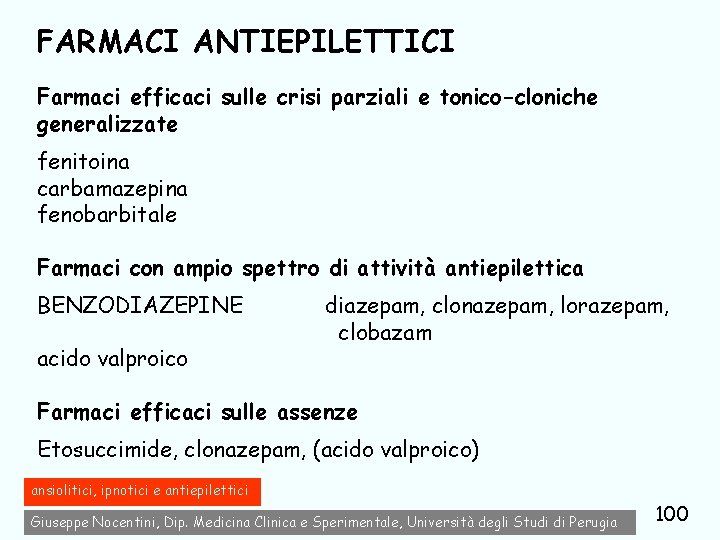 FARMACI ANTIEPILETTICI

Farmaci efficaci sulle crisi parziali e tonico-cloniche generalizzate

fenitoina
carbamazepina
fenobarbitale

Farmaci con ampio spettro di attività antiepilettica

BENZODIAZEPINE diazepam, clonazepam, lorazepam, clobazam
acido valproico

Farmaci efficaci sulle assenze

Etosuccimide, clonazepam, (acido valproico)

ansiolitici, ipnotici e antiepilettici

Giuseppe Nocentini, Dip. Medicina Clinica e Sperimentale, Università degli Studi di Perugia

100